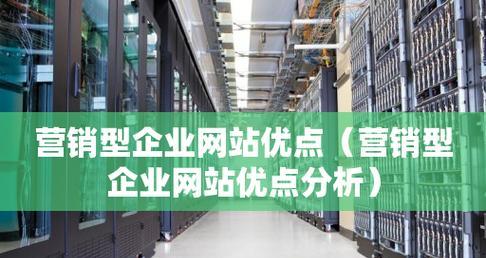 营销型企业网站优点（营销型企业网站优点分析）